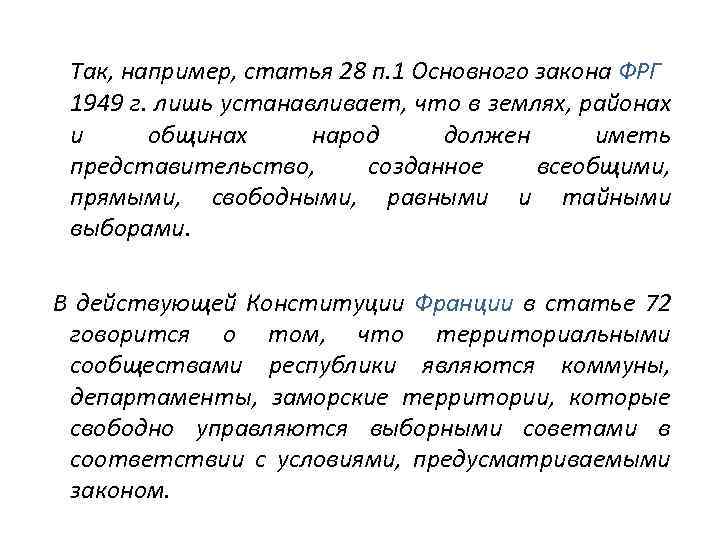 Так, например, статья 28 п.1 Основного закона ФРГ 1949 г. лишь устанавливает, что в землях, районах и общинах народ должен иметь представительство, созданное всеобщими, прямыми, свободными, равными и тайными выборами.

В действующей Конституции Франции в статье 72 говорится о том, что территориальными сообществами республики являются коммуны, департаменты, заморские территории, которые свободно управляются выборными советами в соответствии с условиями, предусматриваемыми законом.